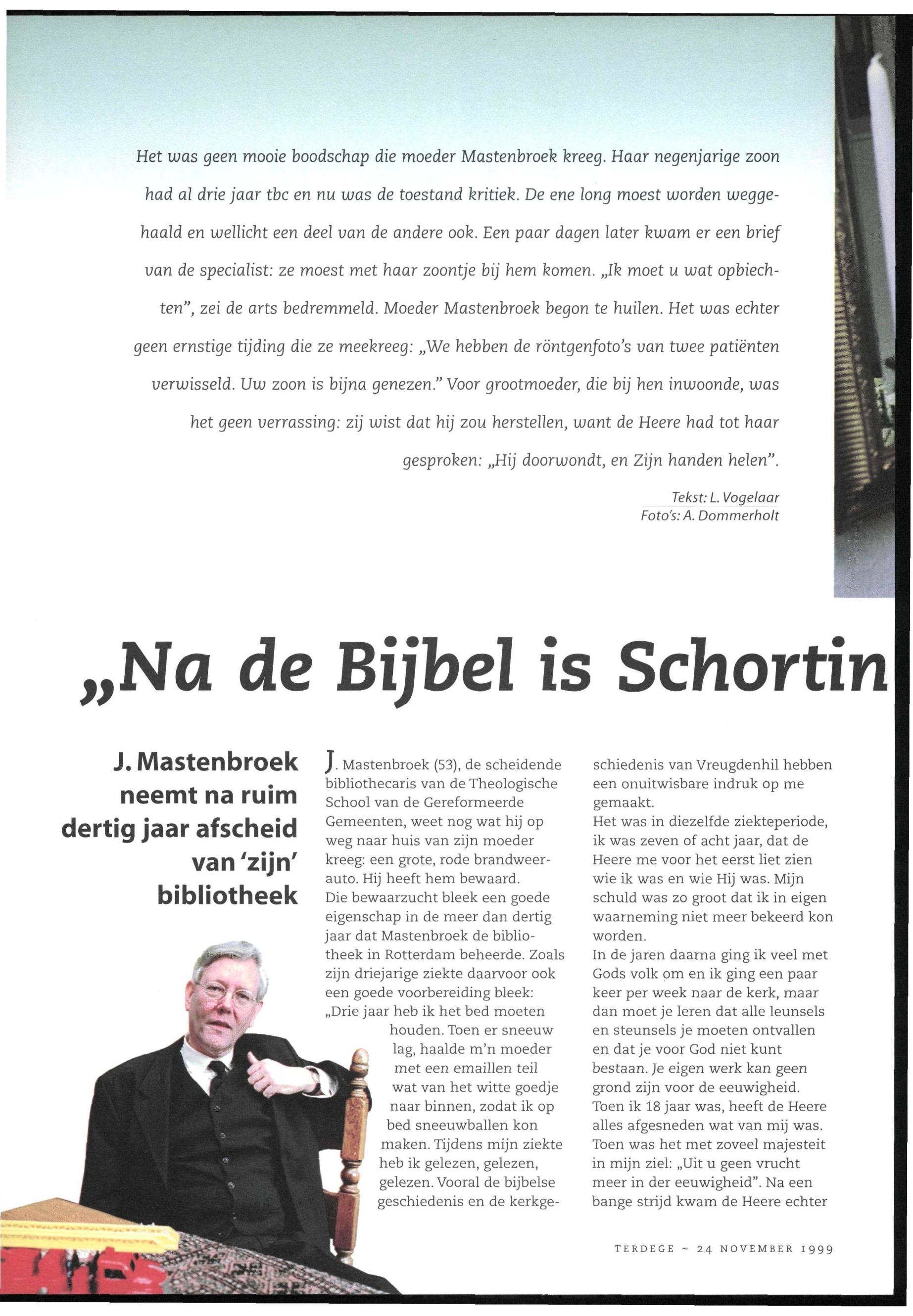 Het was geen mooie boodschap die moeder Mastenbroek kreeg. Haar negenjarige zoon had al drie jaar tbc en nu was de toestand kritiek. De ene long moest worden weggehaald en wellicht een deel van de andere ook. Een paar dagen later kwam er een brief van de specialist: ze moest met haar zoontje bij hem komen. „Ik moet u wat opbiechten", zei de arts bedremmeld. Moeder Mastenbroek begon te huilen. Het was echter geen ernstige tijding die ze meekreeg: „We hebben de röntgenfoto's van twee patiënten verwisseld. Uw zoon is bijna genezen." Voor grootmoeder, die bij hen inwoonde, was het geen verrassing: zij wist dat hij zou herstellen, want de Heere had tot haar gesproken: „Hij doorwondt, en Zijn handen helen".

Tekst: L. Vogelaar
Foto's: A. Dommerholt

„Na de Bijbel is Schortin

J. Mastenbroek neemt na ruim dertig jaar afscheid van 'zijn' bibliotheek

J. Mastenbroek (53), de scheidende bibliothecaris van de Theologische School van de Gereformeerde Gemeenten, weet nog wat hij op weg naar huis van zijn moeder kreeg: een grote, rode brandweerauto. Hij heeft hem bewaard.
Die bewaarzucht bleek een goede eigenschap in de meer dan dertig jaar dat Mastenbroek de bibliotheek in Rotterdam beheerde. Zoals zijn driejarige ziekte daarvoor ook een goede voorbereiding bleek: „Drie jaar heb ik het bed moeten houden. Toen er sneeuw lag, haalde m'n moeder met een emaillen teil wat van het witte goedje naar binnen, zodat ik op bed sneeuwballen kon maken. Tijdens mijn ziekte heb ik gelezen, gelezen, gelezen. Vooral de bijbelse geschiedenis en de kerkgeschiedenis van Vreugdenhil hebben een onuitwisbare indruk op me gemaakt.
Het was in diezelfde ziekteperiode, ik was zeven of acht jaar, dat de Heere me voor het eerst liet zien wie ik was en wie Hij was. Mijn schuld was zo groot dat ik in eigen waarneming niet meer bekeerd kon worden.
In de jaren daarna ging ik veel met Gods volk om en ik ging een paar keer per week naar de kerk, maar dan moet je leren dat alle leunsels en steunsels je moeten ontvallen en dat je voor God niet kunt bestaan. Je eigen werk kan geen grond zijn voor de eeuwigheid.
Toen ik 18 jaar was, heeft de Heere alles afgesneden wat van mij was. Toen was het met zoveel majesteit in mijn ziel: „Uit u geen vrucht meer in der eeuwigheid". Na een bange strijd kwam de Heere echter

TERDEGE ~ 24 NOVEMBER 1999